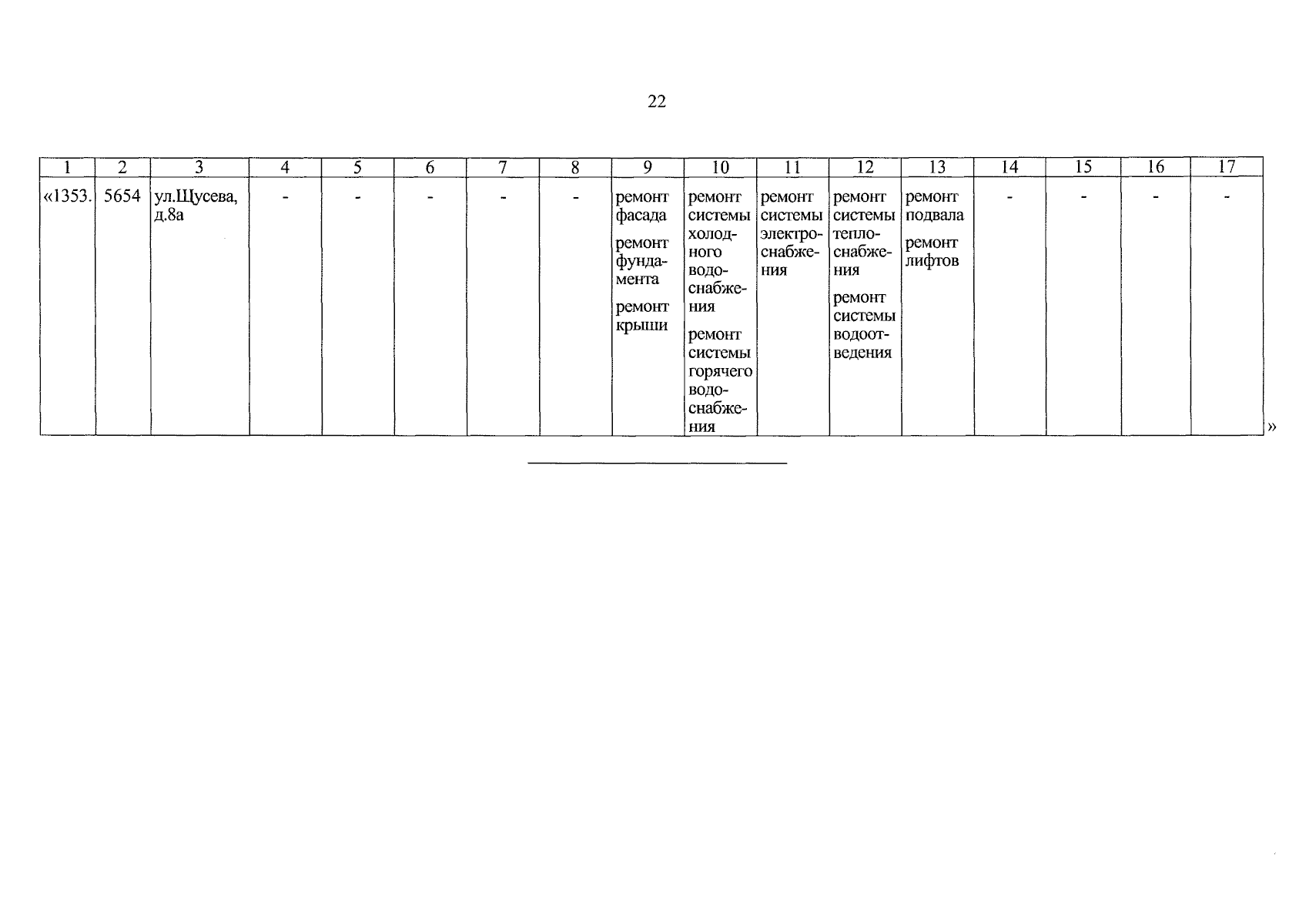 22

| 1 | 2 | 3 | 4 | 5 | 6 | 7 | 8 | 9 | 10 | 11 | 12 | 13 | 14 | 15 | 16 | 17 |
|---|---|---|---|---|---|---|---|---|---|---|---|---|---|---|---|---|
| «1353. | 5654 | ул.Щусева, д.8а | - | - | - | - | - | ремонт фасада ремонт фундамента ремонт крыши | ремонт системы холодного водоснабжения ремонт системы горячего водоснабжения | ремонт системы электроснабжения | ремонт системы теплоснабжения ремонт системы водоотведения | ремонт подвала ремонт лифтов | - | - | - | - |

»